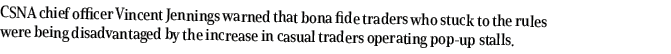 CSNA chief officer Vincent Jennings warned that bona fide traders who stuck to the rules were being disadvantaged by the increase in casual traders operating pop-up stalls.